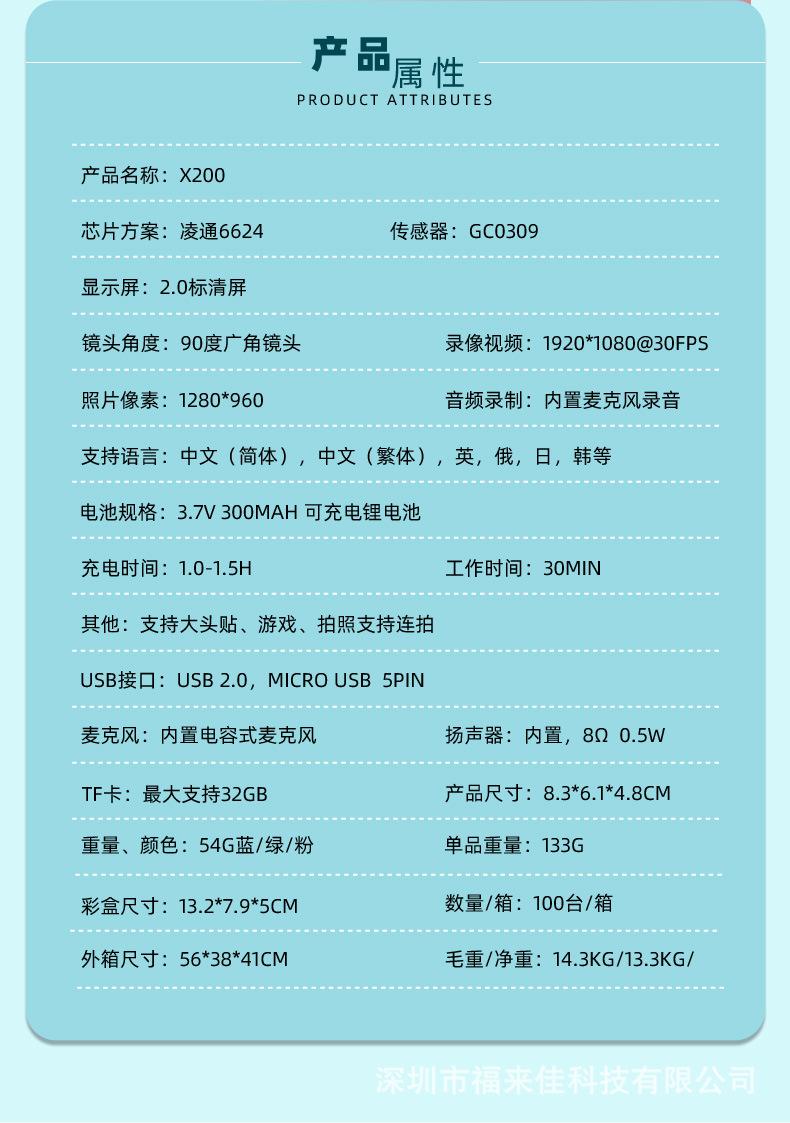 产品属性
PRODUCT ATTRIBUTES

产品名称：X200

芯片方案：凌通6624 传感器：GC0309

显示屏：2.0标清屏

镜头角度：90度广角镜头 录像视频：1920*1080@30FPS

照片像素：1280*960 音频录制：内置麦克风录音

支持语言：中文（简体），中文（繁体），英，俄，日，韩等

电池规格：3.7V 300MAH 可充电锂电池

充电时间：1.0-1.5H 工作时间：30MIN

其他：支持大头贴、游戏、拍照支持连拍

USB接口：USB 2.0，MICRO USB 5PIN

麦克风：内置电容式麦克风 扬声器：内置，8Ω 0.5W

TF卡：最大支持32GB 产品尺寸：8.3*6.1*4.8CM

重量、颜色：54G蓝/绿/粉 单品重量：133G

彩盒尺寸：13.2*7.9*5CM 数量/箱：100台/箱

外箱尺寸：56*38*41CM 毛重/净重：14.3KG/13.3KG/

深圳市福来佳科技有限公司